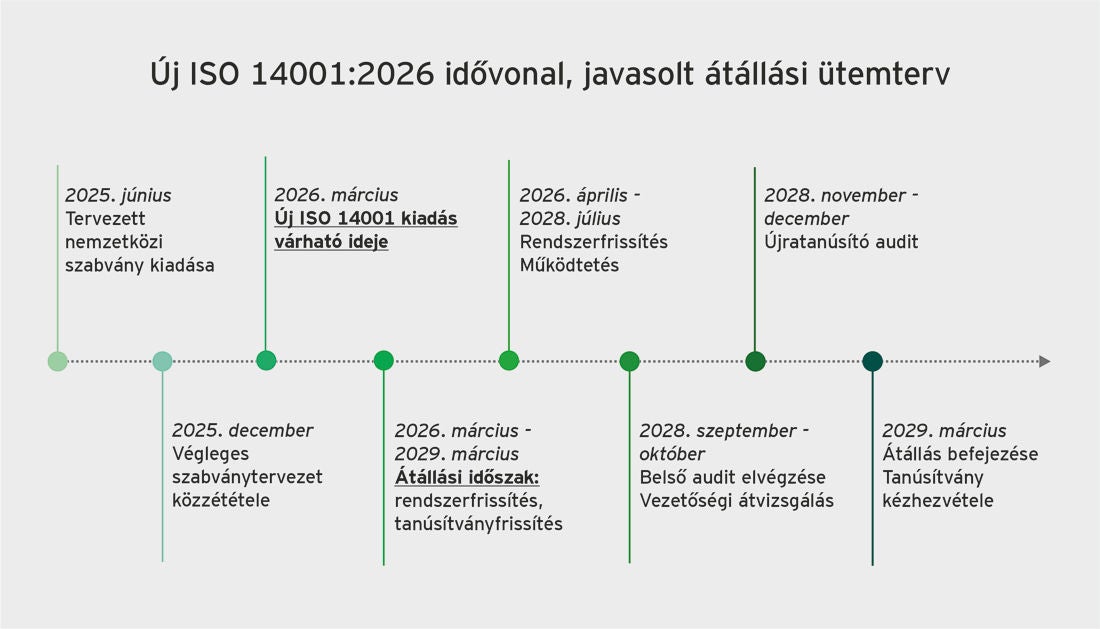 Új ISO 14001:2026 idővonal, javasolt átállási ütemterv

2025. június
Tervezett nemzetközi szabvány kiadása

2025. december
Végleges szabványtervezet közzététele

2026. március
Új ISO 14001 kiadás várható ideje

2026. március - 2029. március
Átállási időszak:
rendszerfrissítés, tanúsítványfrissítés

2026. április - 2028. július
Rendszerfrissítés
Működtetés

2028. szeptember - október
Belső audit elvégzése
Vezetőségi átvizsgálás

2028. november - december
Újratanúsító audit

2029. március
Átállás befejezése
Tanúsítvány kézhezvétele